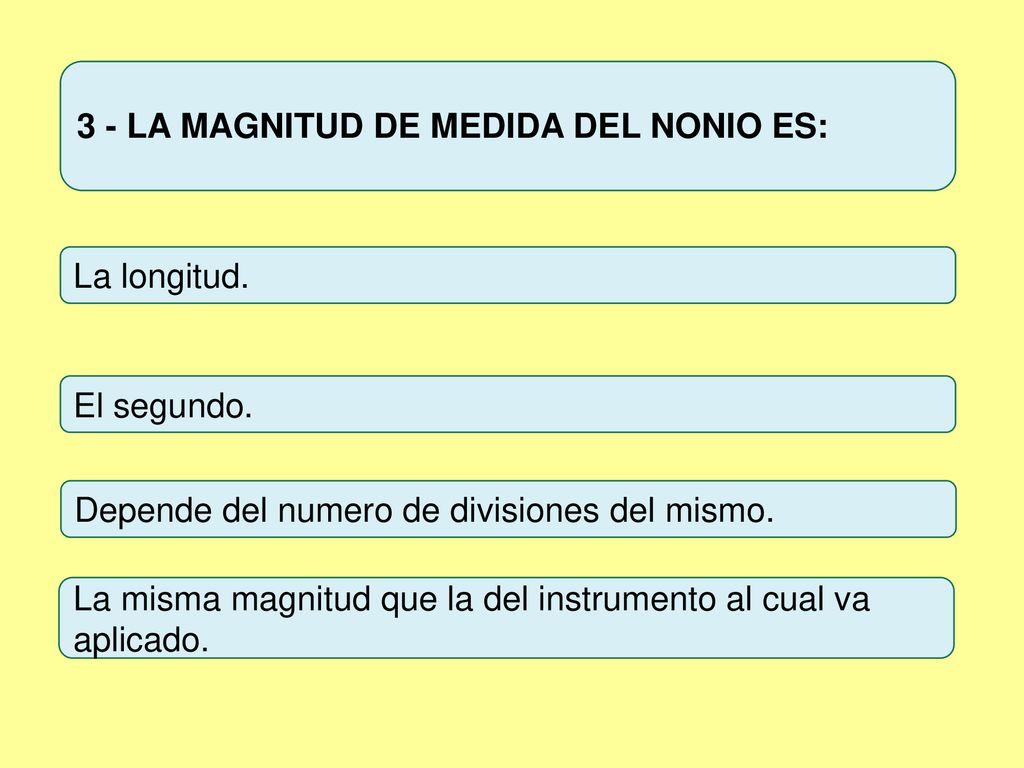 3 - LA MAGNITUD DE MEDIDA DEL NONIO ES:

La longitud.

El segundo.

Depende del numero de divisiones del mismo.

La misma magnitud que la del instrumento al cual va aplicado.